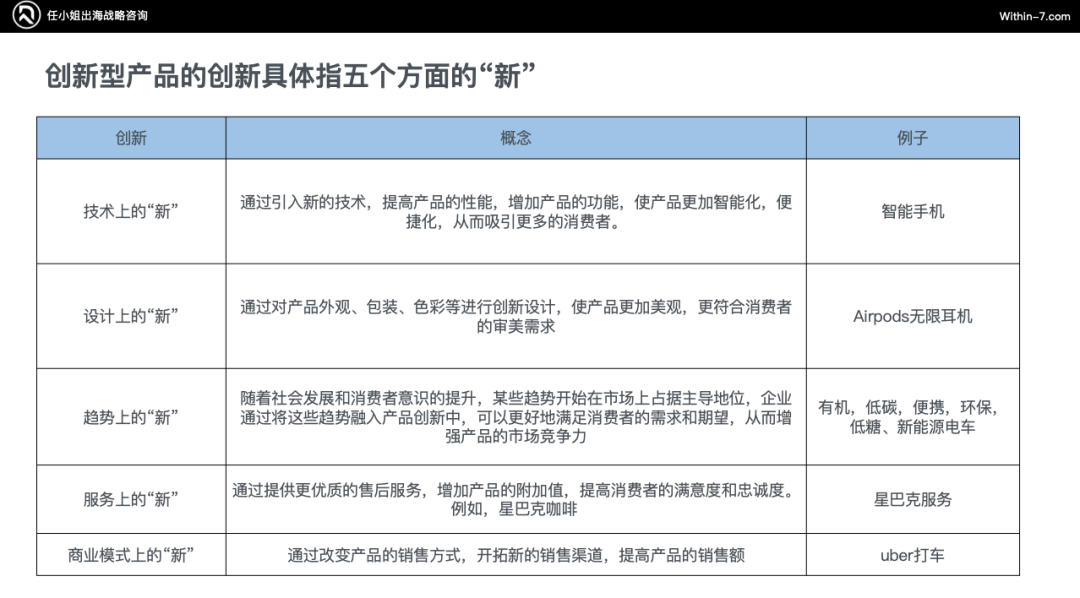 任小姐出海战略咨询

Within-7.com

创新型产品的创新具体指五个方面的“新”

| 创新 | 概念 | 例子 |
|---|---|---|
| 技术上的“新” | 通过引入新的技术，提高产品的性能，增加产品的功能，使产品更加智能化，便捷化，从而吸引更多的消费者。 | 智能手机 |
| 设计上的“新” | 通过对产品外观、包装、色彩等进行创新设计，使产品更加美观，更符合消费者的审美需求 | Airpods无限耳机 |
| 趋势上的“新” | 随着社会发展和消费者意识的提升，某些趋势开始在市场上占据主导地位，企业通过将这些趋势融入产品创新中，可以更好地满足消费者的需求和期望，从而增强产品的市场竞争力 | 有机，低碳，便携，环保，低糖、新能源电车 |
| 服务上的“新” | 通过提供更优质的售后服务，增加产品的附加值，提高消费者的满意度和忠诚度。例如，星巴克咖啡 | 星巴克服务 |
| 商业模式上的“新” | 通过改变产品的销售方式，开拓新的销售渠道，提高产品的销售额 | uber打车 |